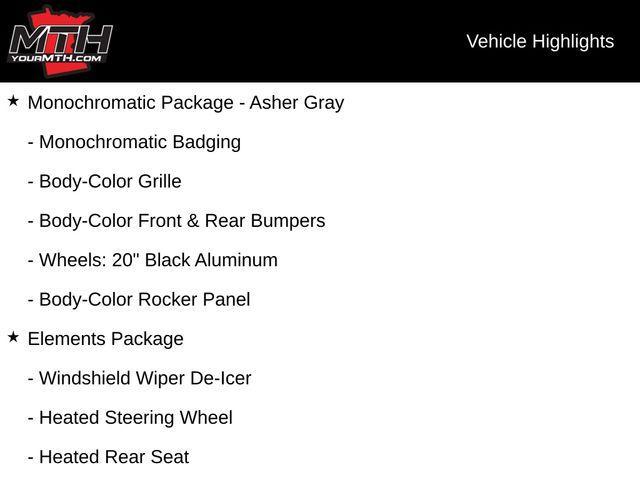 MTH
YOURMTH.COM

Vehicle Highlights

★ Monochromatic Package - Asher Gray

- Monochromatic Badging

- Body-Color Grille

- Body-Color Front & Rear Bumpers

- Wheels: 20" Black Aluminum

- Body-Color Rocker Panel

★ Elements Package

- Windshield Wiper De-Icer

- Heated Steering Wheel

- Heated Rear Seat